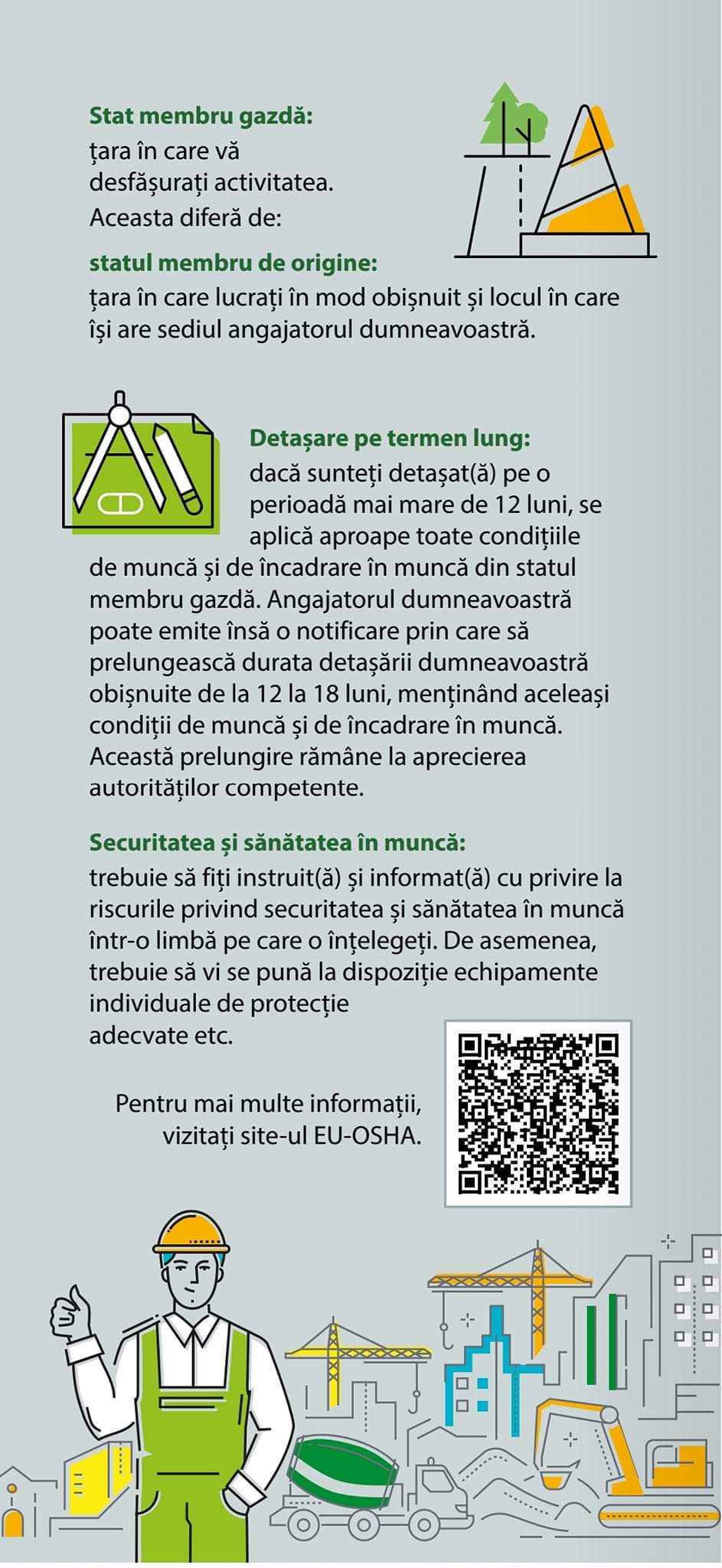 Stat membru gazdă:
țara în care vă desfășurați activitatea. Aceasta diferă de:

statul membru de origine:
țara în care lucrați în mod obișnuit și locul în care își are sediul angajatorul dumneavoastră.

Detașare pe termen lung:
dacă sunteți detașat(ă) pe o perioadă mai mare de 12 luni, se aplică aproape toate condițiile de muncă și de încadrare în muncă din statul membru gazdă. Angajatorul dumneavoastră poate emite însă o notificare prin care să prelungească durata detașării dumneavoastră obișnuite de la 12 la 18 luni, menținând aceleași condiții de muncă și de încadrare în muncă. Această prelungire rămâne la aprecierea autorităților competente.

Securitatea și sănătatea în muncă:
trebuie să fiți instruit(ă) și informat(ă) cu privire la riscurile privind securitatea și sănătatea în muncă într-o limbă pe care o înțelegeți. De asemenea, trebuie să vi se pună la dispoziție echipamente individuale de protecție adecvate etc.

Pentru mai multe informații, vizitați site-ul EU-OSHA.